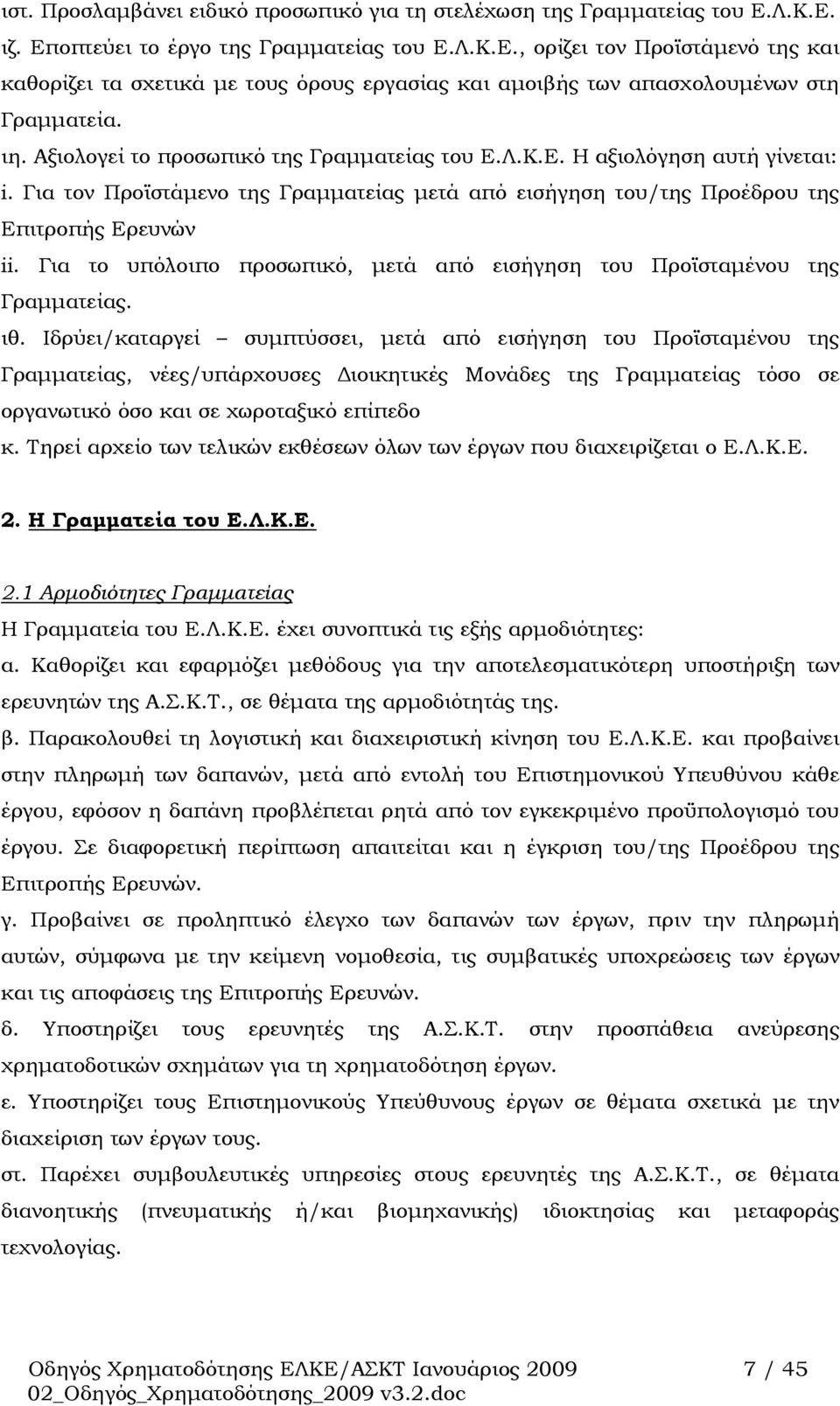 ιστ. Προσλαμβάνει ειδικό προσωπικό για τη στελέχωση της Γραμματείας του Ε.Λ.Κ.Ε.
ιζ. Εποπτεύει το έργο της Γραμματείας του Ε.Λ.Κ.Ε., ορίζει τον Προϊστάμενό της και καθορίζει τα σχετικά με τους όρους εργασίας και αμοιβής των απασχολουμένων στη Γραμματεία.
ιη. Αξιολογεί το προσωπικό της Γραμματείας του Ε.Λ.Κ.Ε. Η αξιολόγηση αυτή γίνεται:
i. Για τον Προϊστάμενο της Γραμματείας μετά από εισήγηση του/της Προέδρου της Επιτροπής Ερευνών
ii. Για το υπόλοιπο προσωπικό, μετά από εισήγηση του Προϊσταμένου της Γραμματείας.
ιθ. Ιδρύει/καταργεί – συμπτύσσει, μετά από εισήγηση του Προϊσταμένου της Γραμματείας, νέες/υπάρχουσες Διοικητικές Μονάδες της Γραμματείας τόσο σε οργανωτικό όσο και σε χωροταξικό επίπεδο
κ. Τηρεί αρχείο των τελικών εκθέσεων όλων των έργων που διαχειρίζεται ο Ε.Λ.Κ.Ε.

2. Η Γραμματεία του Ε.Λ.Κ.Ε.

2.1 Αρμοδιότητες Γραμματείας
Η Γραμματεία του Ε.Λ.Κ.Ε. έχει συνοπτικά τις εξής αρμοδιότητες:
α. Καθορίζει και εφαρμόζει μεθόδους για την αποτελεσματικότερη υποστήριξη των ερευνητών της Α.Σ.Κ.Τ., σε θέματα της αρμοδιότητάς της.
β. Παρακολουθεί τη λογιστική και διαχειριστική κίνηση του Ε.Λ.Κ.Ε. και προβαίνει στην πληρωμή των δαπανών, μετά από εντολή του Επιστημονικού Υπευθύνου κάθε έργου, εφόσον η δαπάνη προβλέπεται ρητά από τον εγκεκριμένο προϋπολογισμό του έργου. Σε διαφορετική περίπτωση απαιτείται και η έγκριση του/της Προέδρου της Επιτροπής Ερευνών.
γ. Προβαίνει σε προληπτικό έλεγχο των δαπανών των έργων, πριν την πληρωμή αυτών, σύμφωνα με την κείμενη νομοθεσία, τις συμβατικές υποχρεώσεις των έργων και τις αποφάσεις της Επιτροπής Ερευνών.
δ. Υποστηρίζει τους ερευνητές της Α.Σ.Κ.Τ. στην προσπάθεια ανεύρεσης χρηματοδοτικών σχημάτων για τη χρηματοδότηση έργων.
ε. Υποστηρίζει τους Επιστημονικούς Υπεύθυνους έργων σε θέματα σχετικά με την διαχείριση των έργων τους.
στ. Παρέχει συμβουλευτικές υπηρεσίες στους ερευνητές της Α.Σ.Κ.Τ., σε θέματα διανοητικής (πνευματικής ή/και βιομηχανικής) ιδιοκτησίας και μεταφοράς τεχνολογίας.

Οδηγός Χρηματοδότησης ΕΛΚΕ/ΑΣΚΤ Ιανουάριος 2009 7 / 45
02_Οδηγός_Χρηματοδότησης_2009 v3.2.doc